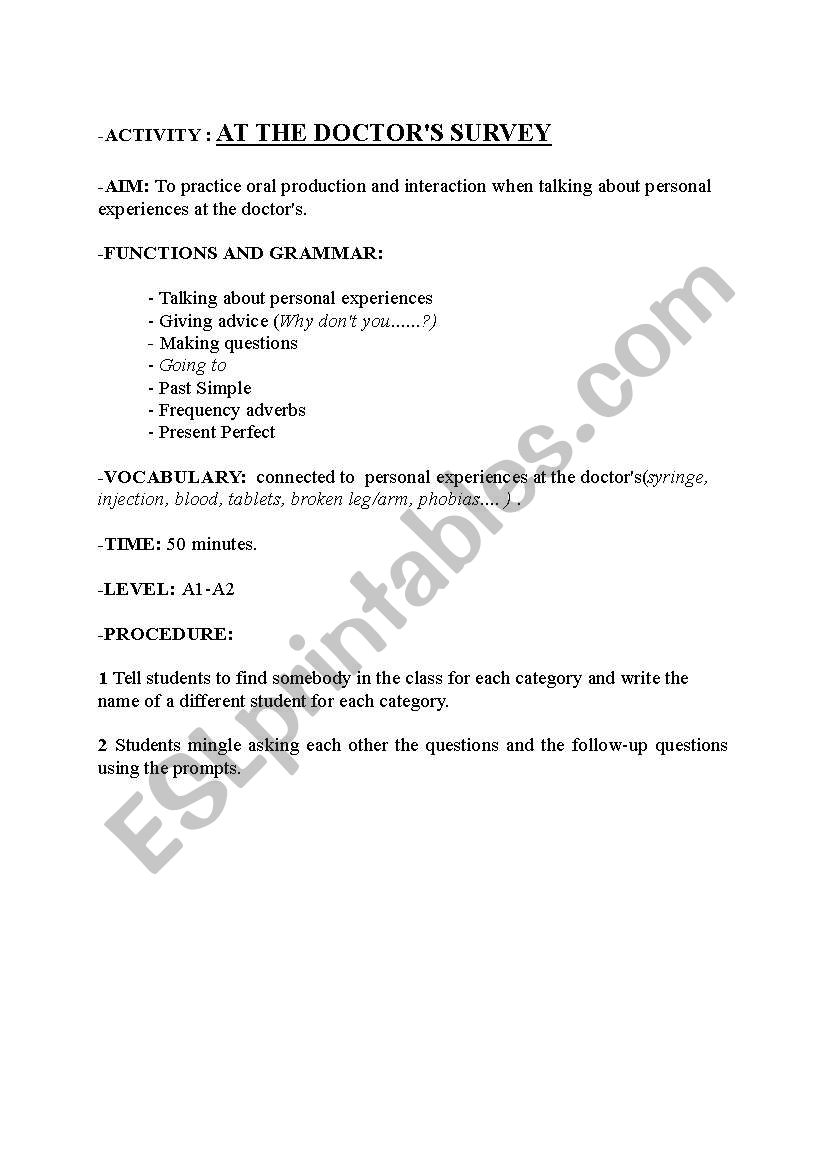 -ACTIVITY : AT THE DOCTOR'S SURVEY

-AIM: To practice oral production and interaction when talking about personal experiences at the doctor's.

-FUNCTIONS AND GRAMMAR:

- Talking about personal experiences
- Giving advice (Why don't you......?)
- Making questions
- Going to
- Past Simple
- Frequency adverbs
- Present Perfect

-VOCABULARY: connected to personal experiences at the doctor's(syringe, injection, blood, tablets, broken leg/arm, phobias.... ) .

-TIME: 50 minutes.

-LEVEL: A1-A2

-PROCEDURE:

1 Tell students to find somebody in the class for each category and write the name of a different student for each category.

2 Students mingle asking each other the questions and the follow-up questions using the prompts.

ESLprintables.com